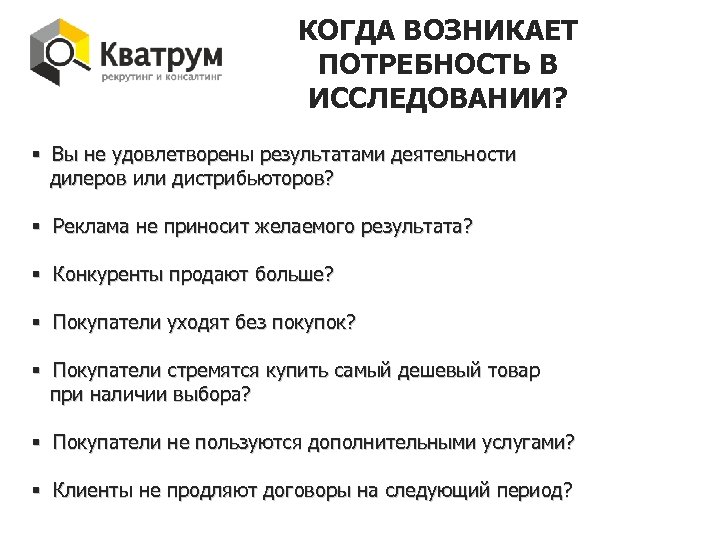 Кватрум
рекрутинг и консалтинг

КОГДА ВОЗНИКАЕТ ПОТРЕБНОСТЬ В ИССЛЕДОВАНИИ?

▪ Вы не удовлетворены результатами деятельности дилеров или дистрибьюторов?

▪ Реклама не приносит желаемого результата?

▪ Конкуренты продают больше?

▪ Покупатели уходят без покупок?

▪ Покупатели стремятся купить самый дешевый товар при наличии выбора?

▪ Покупатели не пользуются дополнительными услугами?

▪ Клиенты не продляют договоры на следующий период?